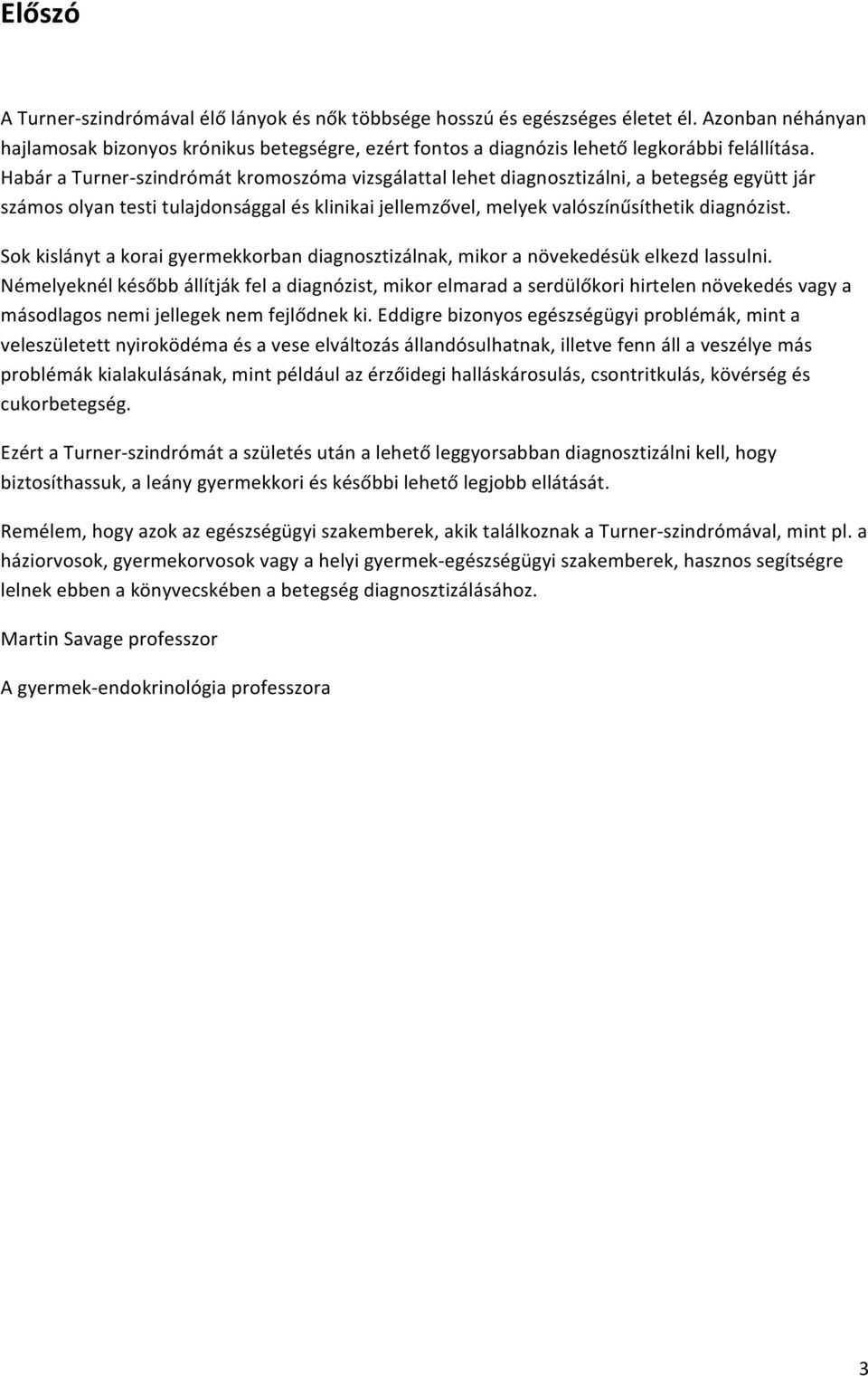 Előszó

A Turner-szindrómával élő lányok és nők többsége hosszú és egészséges életet él. Azonban néhányan hajlamosak bizonyos krónikus betegségre, ezért fontos a diagnózis lehető legkorábbi felállítása. Habár a Turner-szindrómát kromoszóma vizsgálattal lehet diagnosztizálni, a betegség együtt jár számos olyan testi tulajdonsággal és klinikai jellemzővel, melyek valószínűsíthetik diagnózist.

Sok kislányt a korai gyermekkorban diagnosztizálnak, mikor a növekedésük elkezd lassulni. Némelyeknél később állítják fel a diagnózist, mikor elmarad a serdülőkori hirtelen növekedés vagy a másodlagos nemi jellegek nem fejlődnek ki. Eddigre bizonyos egészségügyi problémák, mint a veleszületett nyiroködéma és a vese elváltozás állandósulhatnak, illetve fenn áll a veszélye más problémák kialakulásának, mint például az érzőidegi halláskárosulás, csontritkulás, kövérség és cukorbetegség.

Ezért a Turner-szindrómát a születés után a lehető leggyorsabban diagnosztizálni kell, hogy biztosíthassuk, a leány gyermekkori és későbbi lehető legjobb ellátását.

Remélem, hogy azok az egészségügyi szakemberek, akik találkoznak a Turner-szindrómával, mint pl. a háziorvosok, gyermekorvosok vagy a helyi gyermek-egészségügyi szakemberek, hasznos segítségre lelnek ebben a könyvecskében a betegség diagnosztizálásához.

Martin Savage professzor

A gyermek-endokrinológia professzora

3